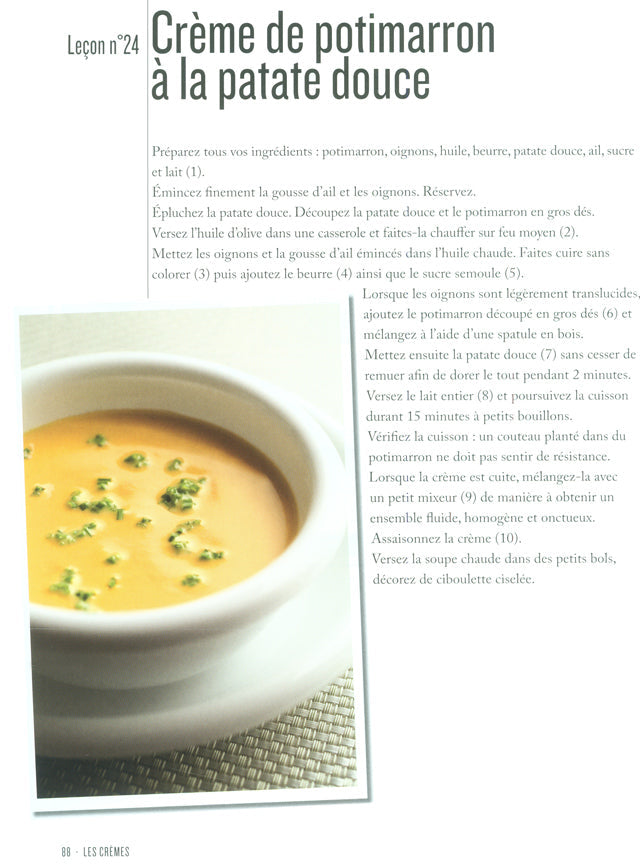 Leçon n°24

Crème de potimarron à la patate douce

Préparez tous vos ingrédients : potimarron, oignons, huile, beurre, patate douce, ail, sucre et lait (1).
Émincez finement la gousse d'ail et les oignons. Réservez.
Épluchez la patate douce. Découpez la patate douce et le potimarron en gros dés.
Versez l'huile d'olive dans une casserole et faites-la chauffer sur feu moyen (2).
Mettez les oignons et la gousse d'ail émincés dans l'huile chaude. Faites cuire sans colorer (3) puis ajoutez le beurre (4) ainsi que le sucre semoule (5).
Lorsque les oignons sont légèrement translucides, ajoutez le potimarron découpé en gros dés (6) et mélangez à l'aide d'une spatule en bois.
Mettez ensuite la patate douce (7) sans cesser de remuer afin de dorer le tout pendant 2 minutes.
Versez le lait entier (8) et poursuivez la cuisson durant 15 minutes à petits bouillons.
Vérifiez la cuisson : un couteau planté dans du potimarron ne doit pas sentir de résistance.
Lorsque la crème est cuite, mélangez-la avec un petit mixeur (9) de manière à obtenir un ensemble fluide, homogène et onctueux.
Assaisonnez la crème (10).
Versez la soupe chaude dans des petits bols, décorez de ciboulette ciselée.

88 · LES CRÈMES